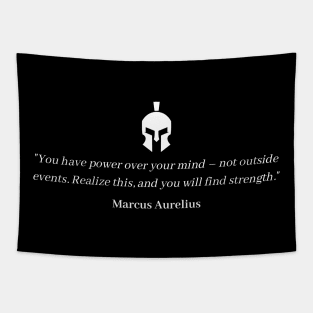 "You have power over your mind – not outside events. Realize this, and you will find strength."

Marcus Aurelius